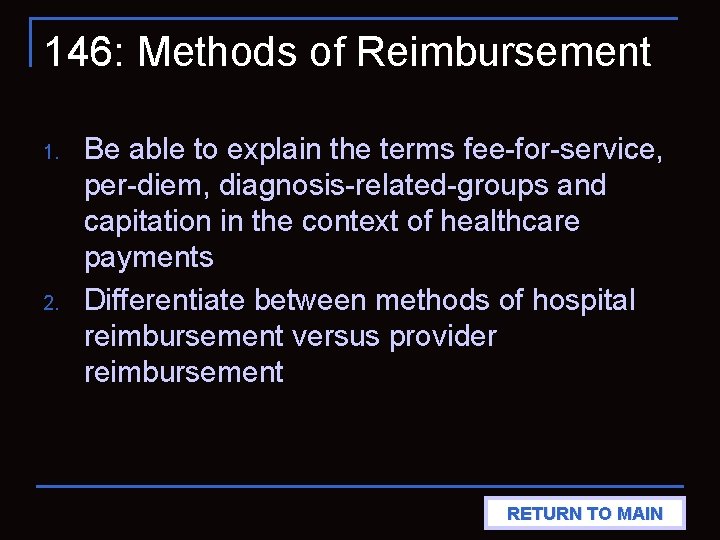 146: Methods of Reimbursement

1. Be able to explain the terms fee-for-service, per-diem, diagnosis-related-groups and capitation in the context of healthcare payments

2. Differentiate between methods of hospital reimbursement versus provider reimbursement

RETURN TO MAIN